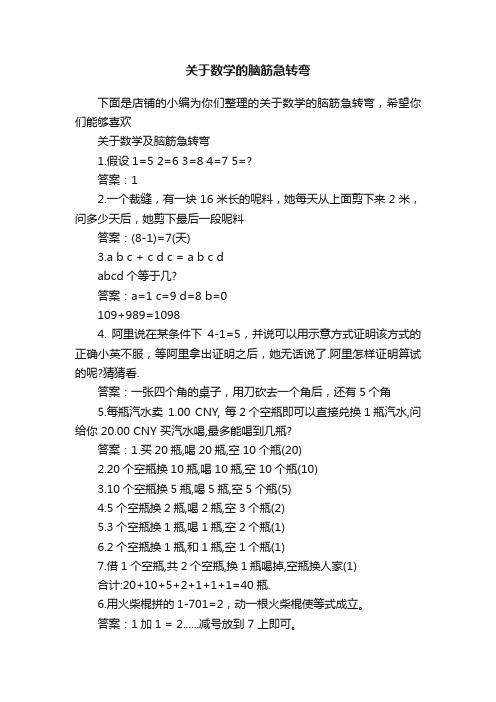 关于数学的脑筋急转弯

下面是店铺的小编为你们整理的关于数学的脑筋急转弯，希望你们能够喜欢

关于数学及脑筋急转弯

1.假设 1=5 2=6 3=8 4=7 5=?

答案：1

2.一个裁缝，有一块 16 米长的呢料，她每天从上面剪下来 2 米，问多少天后，她剪下最后一段呢料

答案：(8-1)=7(天)

3.a b c + c d c = a b c d

abcd 个等于几?

答案：a=1 c=9 d=8 b=0

109+989=1098

4. 阿里说在某条件下 4-1=5，并说可以用示意方式证明该方式的正确小英不服，等阿里拿出证明之后，她无话说了.阿里怎样证明算试的呢?猜猜看.

答案：一张四个角的桌子，用刀砍去一个角后，还有 5 个角

5.每瓶汽水卖 1.00 CNY, 每 2 个空瓶即可以直接兑换 1 瓶汽水,问给你 20.00 CNY 买汽水喝,最多能喝到几瓶?

答案：1.买 20 瓶,喝 20 瓶,空 10 个瓶(20)

2.20 个空瓶换 10 瓶,喝 10 瓶,空 10 个瓶(10)

3.10 个空瓶换 5 瓶,喝 5 瓶,空 5 个瓶(5)

4.5 个空瓶换 2 瓶,喝 2 瓶,空 3 个瓶(2)

5.3 个空瓶换 1 瓶,喝 1 瓶,空 2 个瓶(1)

6.2 个空瓶换 1 瓶,和 1 瓶,空 1 个瓶(1)

7.借 1 个空瓶,共 2 个空瓶,换 1 瓶喝掉,空瓶换人家(1)

合计:20+10+5+2+1+1+1=40 瓶.

6.用火柴棍拼的 1-701=2，动一根火柴棍使等式成立。

答案：1 加 1 = 2......减号放到 7 上即可。